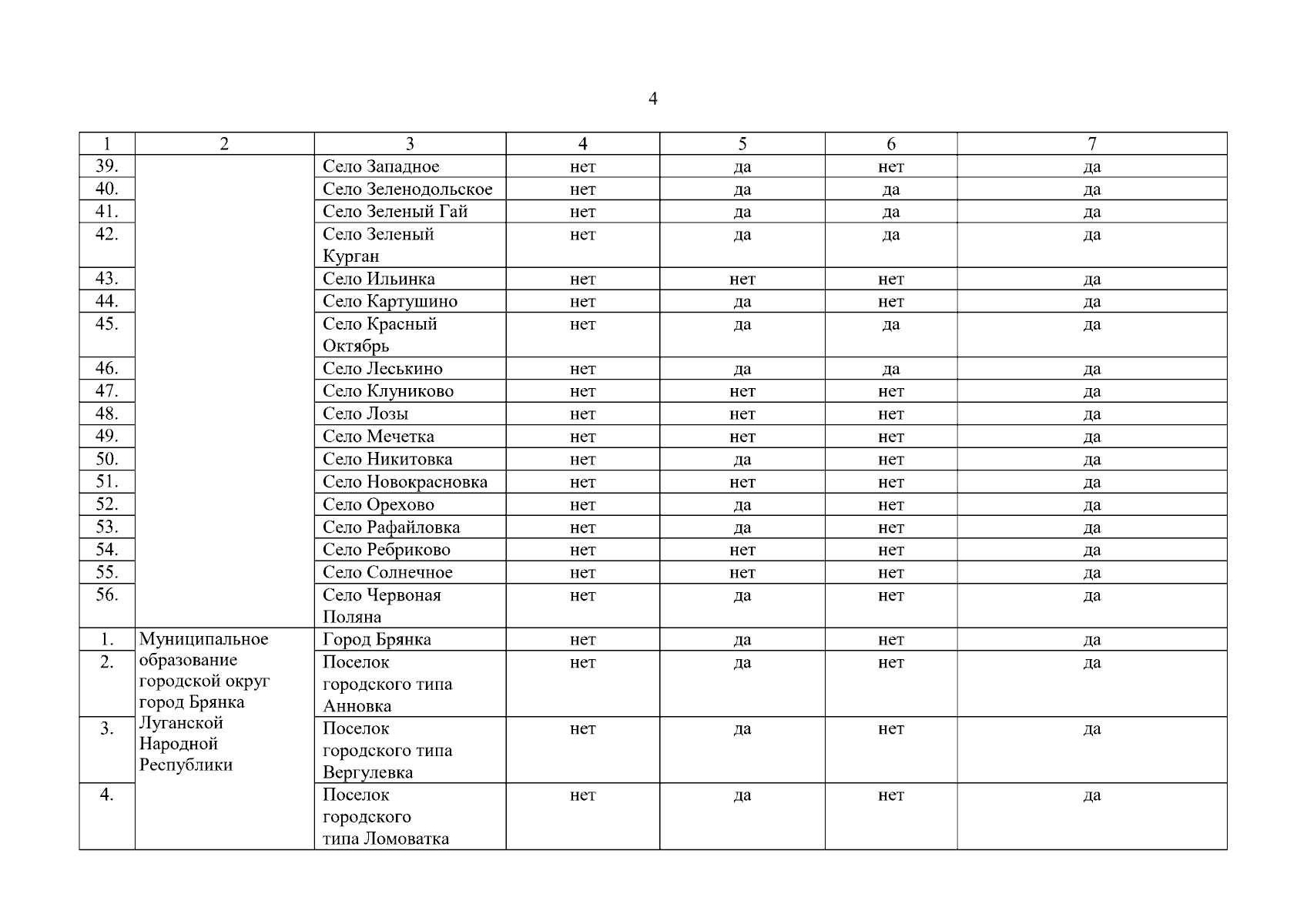 4

| 1 | 2 | 3 | 4 | 5 | 6 | 7 |
|---|---|---|---|---|---|---|
| 39. | | Село Западное | нет | да | нет | да |
| 40. | | Село Зеленодольское | нет | да | да | да |
| 41. | | Село Зеленый Гай | нет | да | да | да |
| 42. | | Село Зеленый Курган | нет | да | да | да |
| 43. | | Село Ильинка | нет | нет | нет | да |
| 44. | | Село Картушино | нет | да | нет | да |
| 45. | | Село Красный Октябрь | нет | да | да | да |
| 46. | | Село Леськино | нет | да | да | да |
| 47. | | Село Клуниково | нет | нет | нет | да |
| 48. | | Село Лозы | нет | нет | нет | да |
| 49. | | Село Мечетка | нет | нет | нет | да |
| 50. | | Село Никитовка | нет | да | нет | да |
| 51. | | Село Новокрасновка | нет | нет | нет | да |
| 52. | | Село Орехово | нет | да | нет | да |
| 53. | | Село Рафайловка | нет | да | нет | да |
| 54. | | Село Ребриково | нет | нет | нет | да |
| 55. | | Село Солнечное | нет | нет | нет | да |
| 56. | | Село Червоная Поляна | нет | да | нет | да |
| 1. | Муниципальное образование городской округ город Брянка Луганской Народной Республики | Город Брянка | нет | да | нет | да |
| 2. | | Поселок городского типа Анновка | нет | да | нет | да |
| 3. | | Поселок городского типа Вергулевка | нет | да | нет | да |
| 4. | | Поселок городского типа Ломоватка | нет | да | нет | да |